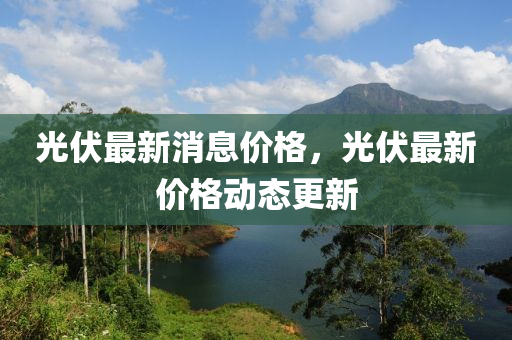 光伏最新消息价格，光伏最新价格动态更新